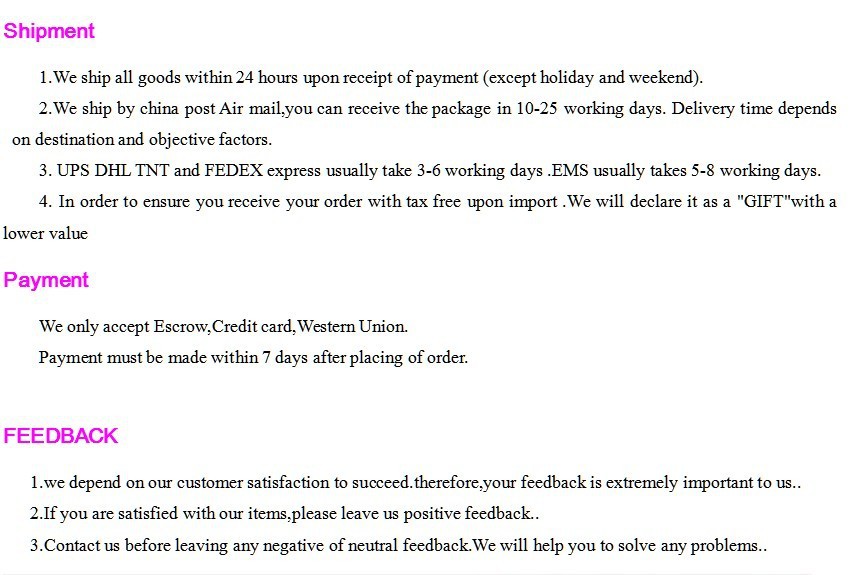 Shipment

1.We ship all goods within 24 hours upon receipt of payment (except holiday and weekend).

2.We ship by china post Air mail,you can receive the package in 10-25 working days. Delivery time depends on destination and objective factors.

3. UPS DHL TNT and FEDEX express usually take 3-6 working days .EMS usually takes 5-8 working days.

4. In order to ensure you receive your order with tax free upon import .We will declare it as a "GIFT"with a lower value

Payment

We only accept Escrow,Credit card,Western Union.

Payment must be made within 7 days after placing of order.

FEEDBACK

1.we depend on our customer satisfaction to succeed.therefore,your feedback is extremely important to us..

2.If you are satisfied with our items,please leave us positive feedback..

3.Contact us before leaving any negative of neutral feedback.We will help you to solve any problems..